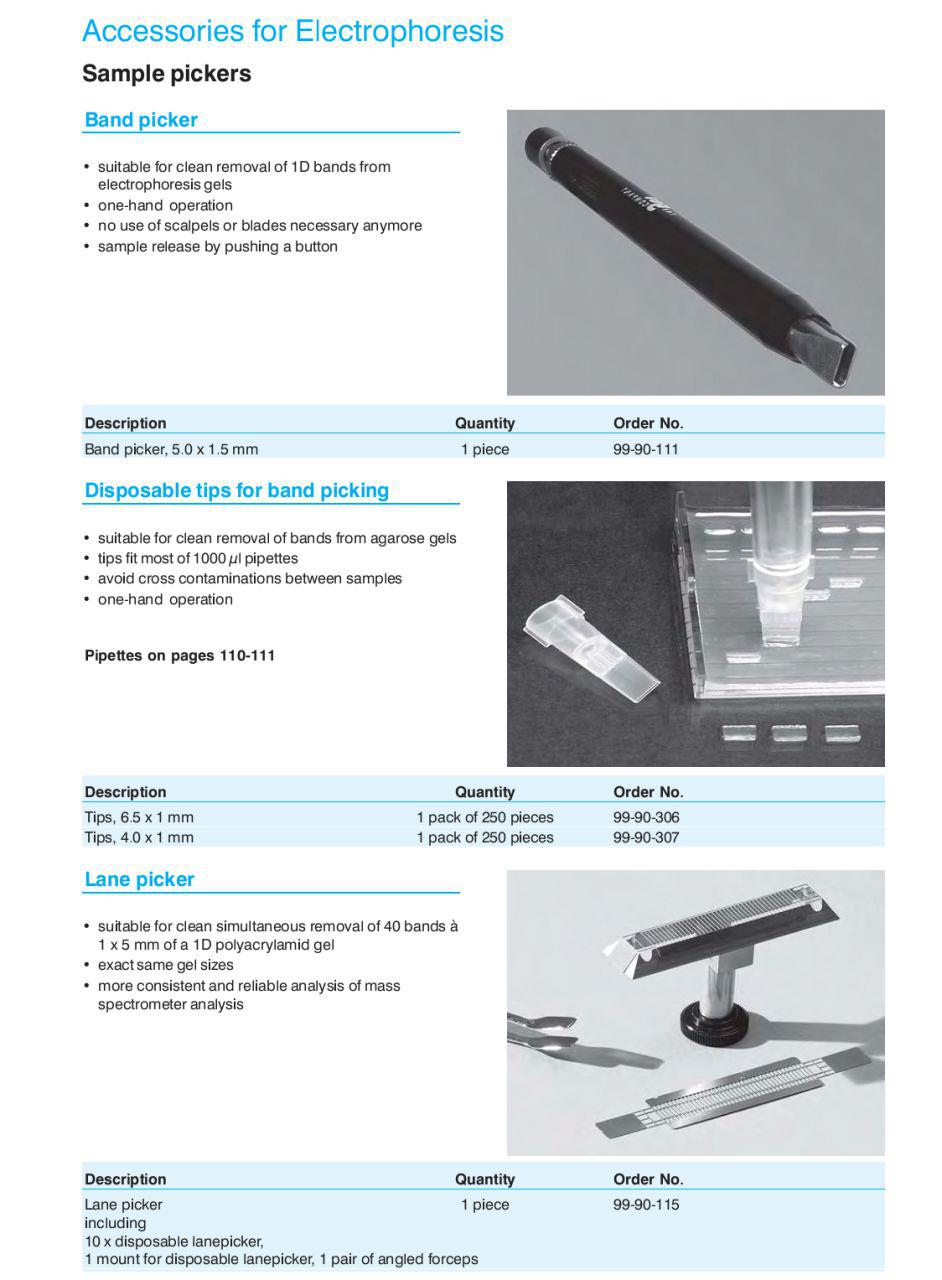 Accessories for Electrophoresis

Sample pickers

Band picker

• suitable for clean removal of 1D bands from electrophoresis gels
• one-hand operation
• no use of scalpels or blades necessary anymore
• sample release by pushing a button

| Description | Quantity | Order No. |
|---|---|---|
| Band picker, 5.0 x 1.5 mm | 1 piece | 99-90-111 |

Disposable tips for band picking

• suitable for clean removal of bands from agarose gels
• tips fit most of 1000 $\mu$l pipettes
• avoid cross contaminations between samples
• one-hand operation

Pipettes on pages 110-111

| Description | Quantity | Order No. |
|---|---|---|
| Tips, 6.5 x 1 mm | 1 pack of 250 pieces | 99-90-306 |
| Tips, 4.0 x 1 mm | 1 pack of 250 pieces | 99-90-307 |

Lane picker

• suitable for clean simultaneous removal of 40 bands à 1 x 5 mm of a 1D polyacrylamid gel
• exact same gel sizes
• more consistent and reliable analysis of mass spectrometer analysis

| Description | Quantity | Order No. |
|---|---|---|
| Lane picker including 10 x disposable lanepicker, 1 mount for disposable lanepicker, 1 pair of angled forceps | 1 piece | 99-90-115 |